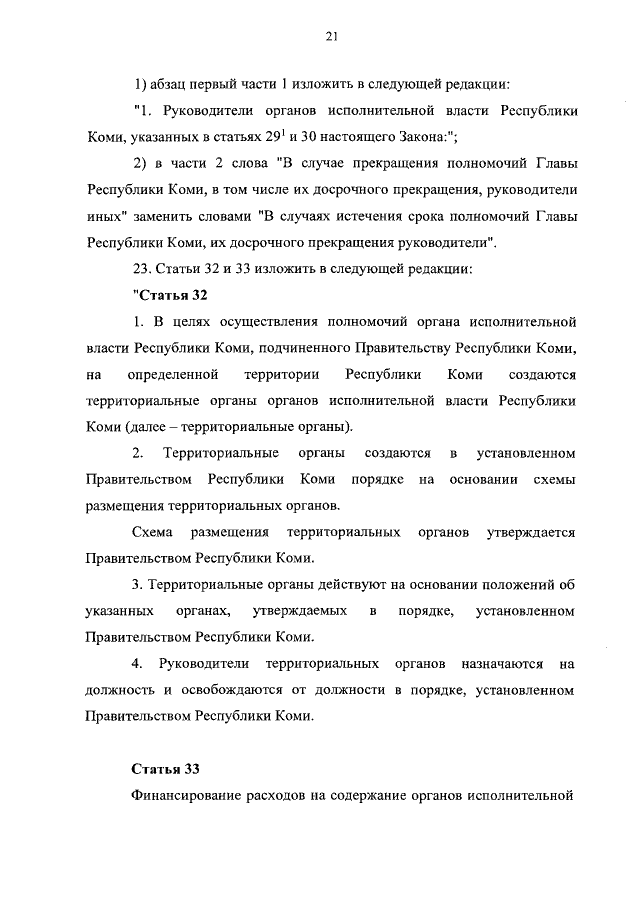 21

1) абзац первый части 1 изложить в следующей редакции:

"1. Руководители органов исполнительной власти Республики Коми, указанных в статьях $29^1$ и 30 настоящего Закона:";

2) в части 2 слова "В случае прекращения полномочий Главы Республики Коми, в том числе их досрочного прекращения, руководители иных" заменить словами "В случаях истечения срока полномочий Главы Республики Коми, их досрочного прекращения руководители".

23. Статьи 32 и 33 изложить в следующей редакции:

"Статья 32

1. В целях осуществления полномочий органа исполнительной власти Республики Коми, подчиненного Правительству Республики Коми, на определенной территории Республики Коми создаются территориальные органы органов исполнительной власти Республики Коми (далее – территориальные органы).

2. Территориальные органы создаются в установленном Правительством Республики Коми порядке на основании схемы размещения территориальных органов.

Схема размещения территориальных органов утверждается Правительством Республики Коми.

3. Территориальные органы действуют на основании положений об указанных органах, утверждаемых в порядке, установленном Правительством Республики Коми.

4. Руководители территориальных органов назначаются на должность и освобождаются от должности в порядке, установленном Правительством Республики Коми.

Статья 33

Финансирование расходов на содержание органов исполнительной